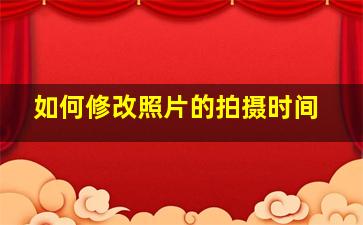 如何修改照片的拍摄时间